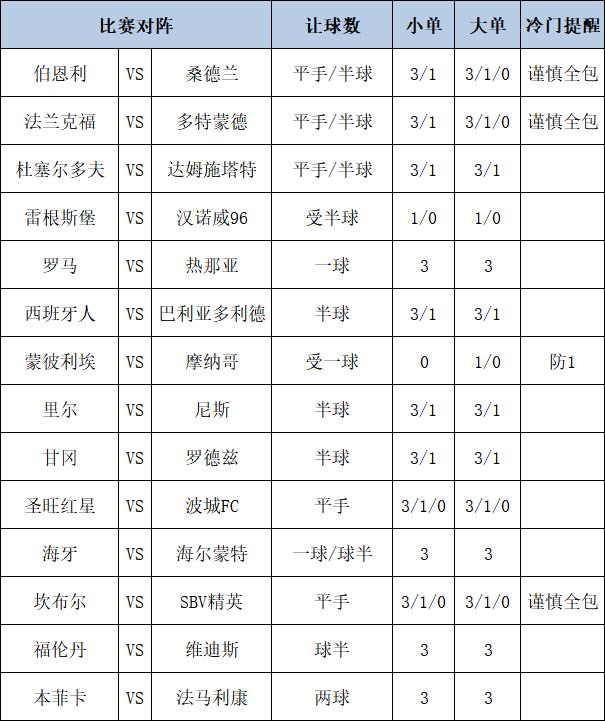 | 比赛对阵 | | | 让球数 | 小单 | 大单 | 冷门提醒 |
|---|---|---|---|---|---|---|
| 伯恩利 | VS | 桑德兰 | 平手/半球 | 3/1 | 3/1/0 | 谨慎全包 |
| 法兰克福 | VS | 多特蒙德 | 平手/半球 | 3/1 | 3/1/0 | 谨慎全包 |
| 杜塞尔多夫 | VS | 达姆施塔特 | 平手/半球 | 3/1 | 3/1 | |
| 雷根斯堡 | VS | 汉诺威96 | 受半球 | 1/0 | 1/0 | |
| 罗马 | VS | 热那亚 | 一球 | 3 | 3 | |
| 西班牙人 | VS | 巴利亚多利德 | 半球 | 3/1 | 3/1 | |
| 蒙彼利埃 | VS | 摩纳哥 | 受一球 | 0 | 1/0 | 防1 |
| 里尔 | VS | 尼斯 | 半球 | 3/1 | 3/1 | |
| 甘冈 | VS | 罗德兹 | 半球 | 3/1 | 3/1 | |
| 圣旺红星 | VS | 波城FC | 平手 | 3/1/0 | 3/1/0 | |
| 海牙 | VS | 海尔蒙特 | 一球/球半 | 3 | 3 | |
| 坎布尔 | VS | SBV精英 | 平手 | 3/1/0 | 3/1/0 | 谨慎全包 |
| 福伦丹 | VS | 维迪斯 | 球半 | 3 | 3 | |
| 本菲卡 | VS | 法马利康 | 两球 | 3 | 3 | |